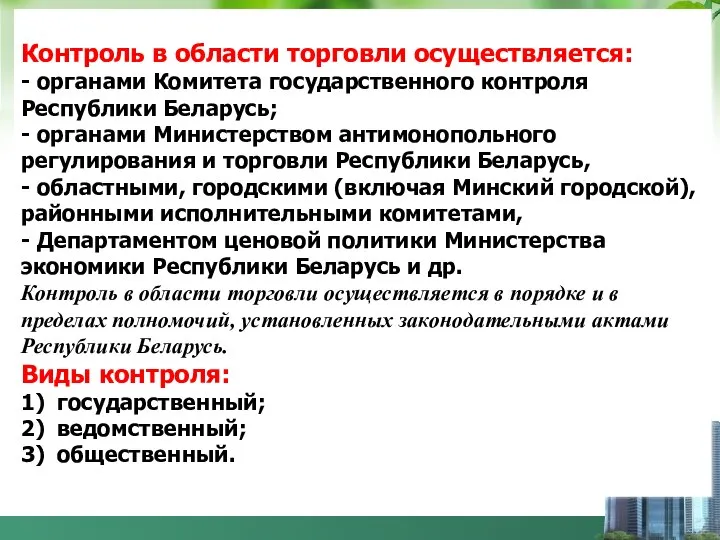 Контроль в области торговли осуществляется:
- органами Комитета государственного контроля Республики Беларусь;
- органами Министерством антимонопольного регулирования и торговли Республики Беларусь,
- областными, городскими (включая Минский городской), районными исполнительными комитетами,
- Департаментом ценовой политики Министерства экономики Республики Беларусь и др.

Контроль в области торговли осуществляется в порядке и в пределах полномочий, установленных законодательными актами Республики Беларусь.

Виды контроля:
1) государственный;
2) ведомственный;
3) общественный.